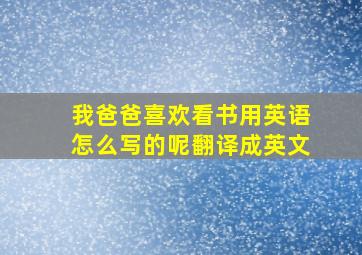 我爸爸喜欢看书用英语怎么写的呢翻译成英文